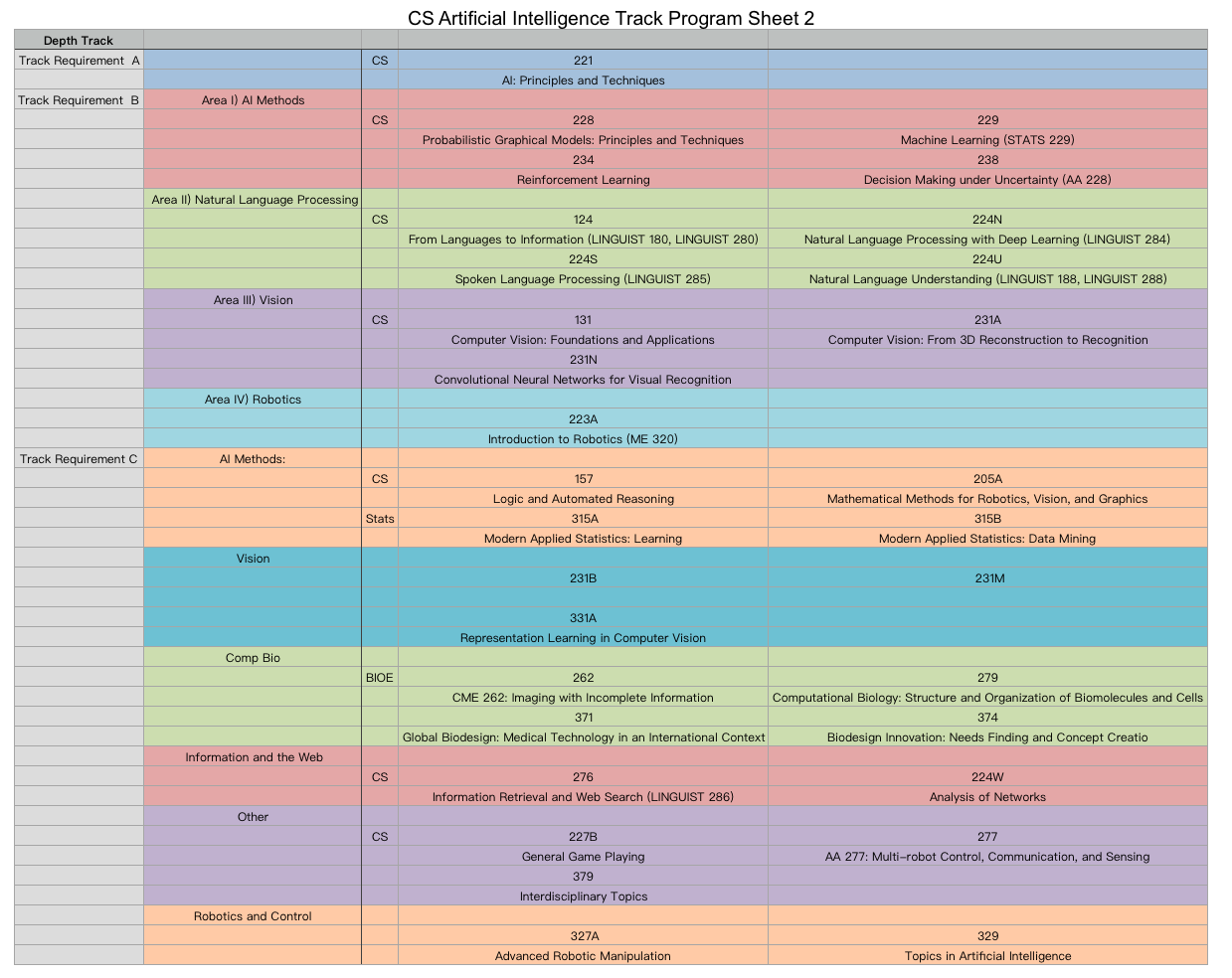 CS Artificial Intelligence Track Program Sheet 2

| Depth Track | | | | |
|---|---|---|---|---|
| Track Requirement A | | CS | 221 | |
| | | | AI: Principles and Techniques | |
| Track Requirement B | Area I) AI Methods | | | |
| | | CS | 228 | 229 |
| | | | Probabilistic Graphical Models: Principles and Techniques | Machine Learning (STATS 229) |
| | | | 234 | 238 |
| | | | Reinforcement Learning | Decision Making under Uncertainty (AA 228) |
| | Area II) Natural Language Processing | | | |
| | | CS | 124 | 224N |
| | | | From Languages to Information (LINGUIST 180, LINGUIST 280) | Natural Language Processing with Deep Learning (LINGUIST 284) |
| | | | 224S | 224U |
| | | | Spoken Language Processing (LINGUIST 285) | Natural Language Understanding (LINGUIST 188, LINGUIST 288) |
| | Area III) Vision | | | |
| | | CS | 131 | 231A |
| | | | Computer Vision: Foundations and Applications | Computer Vision: From 3D Reconstruction to Recognition |
| | | | 231N | |
| | | | Convolutional Neural Networks for Visual Recognition | |
| | Area IV) Robotics | | | |
| | | | 223A | |
| | | | Introduction to Robotics (ME 320) | |
| Track Requirement C | AI Methods: | | | |
| | | CS | 157 | 205A |
| | | | Logic and Automated Reasoning | Mathematical Methods for Robotics, Vision, and Graphics |
| | | Stats | 315A | 315B |
| | | | Modern Applied Statistics: Learning | Modern Applied Statistics: Data Mining |
| | Vision | | | |
| | | | 231B | 231M |
| | | | | |
| | | | 331A | |
| | | | Representation Learning in Computer Vision | |
| | Comp Bio | | | |
| | | BIOE | 262 | 279 |
| | | | CME 262: Imaging with Incomplete Information | Computational Biology: Structure and Organization of Biomolecules and Cells |
| | | | 371 | 374 |
| | | | Global Biodesign: Medical Technology in an International Context | Biodesign Innovation: Needs Finding and Concept Creatio |
| | Information and the Web | | | |
| | | CS | 276 | 224W |
| | | | Information Retrieval and Web Search (LINGUIST 286) | Analysis of Networks |
| | Other | | | |
| | | CS | 227B | 277 |
| | | | General Game Playing | AA 277: Multi-robot Control, Communication, and Sensing |
| | | | 379 | |
| | | | Interdisciplinary Topics | |
| | Robotics and Control | | | |
| | | | 327A | 329 |
| | | | Advanced Robotic Manipulation | Topics in Artificial Intelligence |